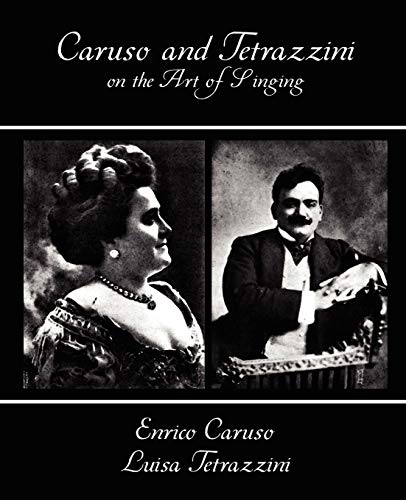 Caruso and Tetrazzini
on the Art of Singing

Enrico Caruso
Luisa Tetrazzini